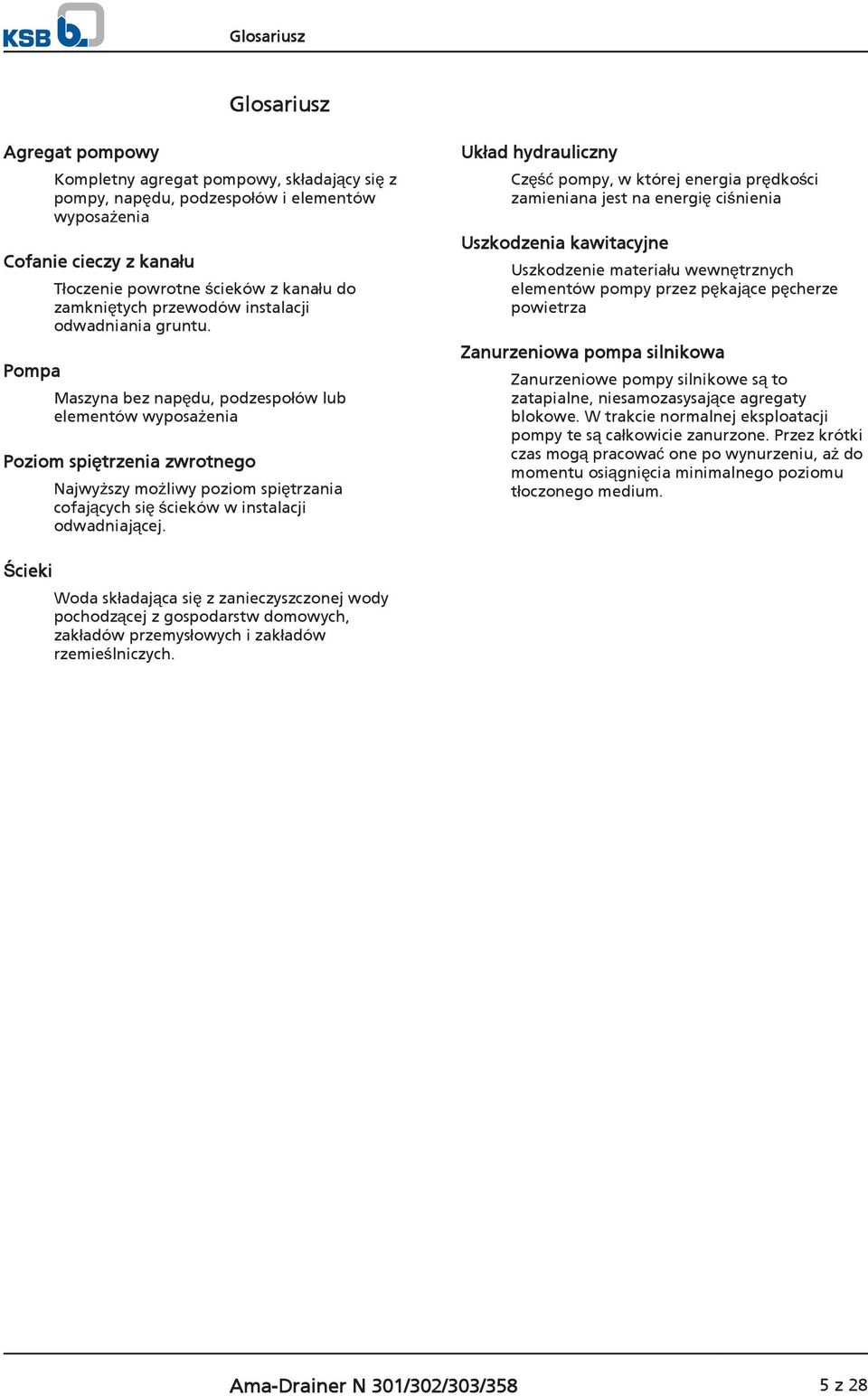 KSB

Glosariusz

Glosariusz

Agregat pompowy

Kompletny agregat pompowy, składający się z pompy, napędu, podzespołów i elementów wyposażenia

Cofanie cieczy z kanału

Tłoczenie powrotne ścieków z kanału do zamkniętych przewodów instalacji odwadniania gruntu.

Pompa

Maszyna bez napędu, podzespołów lub elementów wyposażenia

Poziom spiętrzenia zwrotnego

Najwyższy możliwy poziom spiętrzania cofających się ścieków w instalacji odwadniającej.

Ścieki

Woda składająca się z zanieczyszczonej wody pochodzącej z gospodarstw domowych, zakładów przemysłowych i zakładów rzemieślniczych.

Układ hydrauliczny

Część pompy, w której energia prędkości zamieniana jest na energię ciśnienia

Uszkodzenia kawitacyjne

Uszkodzenie materiału wewnętrznych elementów pompy przez pękające pęcherze powietrza

Zanurzeniowa pompa silnikowa

Zanurzeniowe pompy silnikowe są to zatapialne, niesamozasysające agregaty blokowe. W trakcie normalnej eksploatacji pompy te są całkowicie zanurzone. Przez krótki czas mogą pracować one po wynurzeniu, aż do momentu osiągnięcia minimalnego poziomu tłoczonego medium.

Ama-Drainer N 301/302/303/358

5 z 28